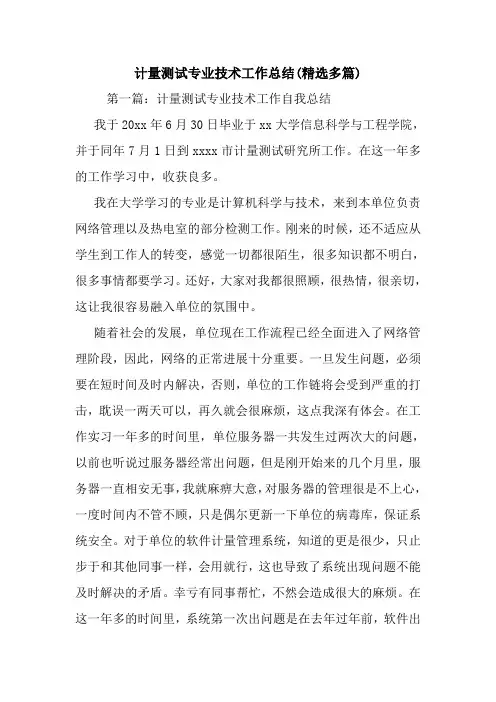 计量测试专业技术工作总结(精选多篇)

第一篇：计量测试专业技术工作自我总结

我于 20xx 年 6 月 30 日毕业于 xx 大学信息科学与工程学院，并于同年 7 月 1 日到 xxxx 市计量测试研究所工作。在这一年多的工作学习中，收获良多。

我在大学学习的专业是计算机科学与技术，来到本单位负责网络管理以及热电室的部分检测工作。刚来的时候，还不适应从学生到工作人的转变，感觉一切都很陌生，很多知识都不明白，很多事情都要学习。还好，大家对我都很照顾，很热情，很亲切，这让我很容易融入单位的氛围中。

随着社会的发展，单位现在工作流程已经全面进入了网络管理阶段，因此，网络的正常进展十分重要。一旦发生问题，必须要在短时间及时内解决，否则，单位的工作链将会受到严重的打击，耽误一两天可以，再久就会很麻烦，这点我深有体会。在工作实习一年多的时间里，单位服务器一共发生过两次大的问题，以前也听说过服务器经常出问题，但是刚开始来的几个月里，服务器一直相安无事，我就麻痹大意，对服务器的管理很是不上心，一度时间内不管不顾，只是偶尔更新一下单位的病毒库，保证系统安全。对于单位的软件计量管理系统，知道的更是很少，只止步于和其他同事一样，会用就行，这也导致了系统出现问题不能及时解决的矛盾。幸亏有同事帮忙，不然会造成很大的麻烦。在这一年多的时间里，系统第一次出问题是在去年过年前，软件出